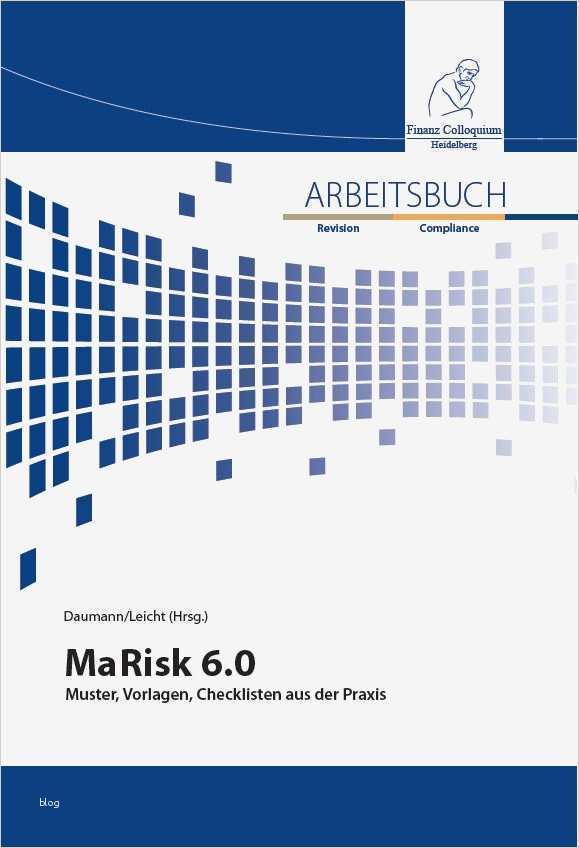 Finanz Colloquium
Heidelberg

ARBEITSBUCH

Revision Compliance

Daumann/Leicht (Hrsg.)

MaRisk 6.0

Muster, Vorlagen, Checklisten aus der Praxis

blog